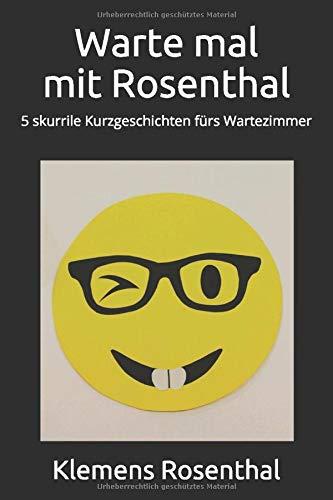 Urheberrechtlich geschütztes Material

Warte mal mit Rosenthal

5 skurrile Kurzgeschichten fürs Wartezimmer

Klemens Rosenthal

Urheberrechtlich geschütztes Material